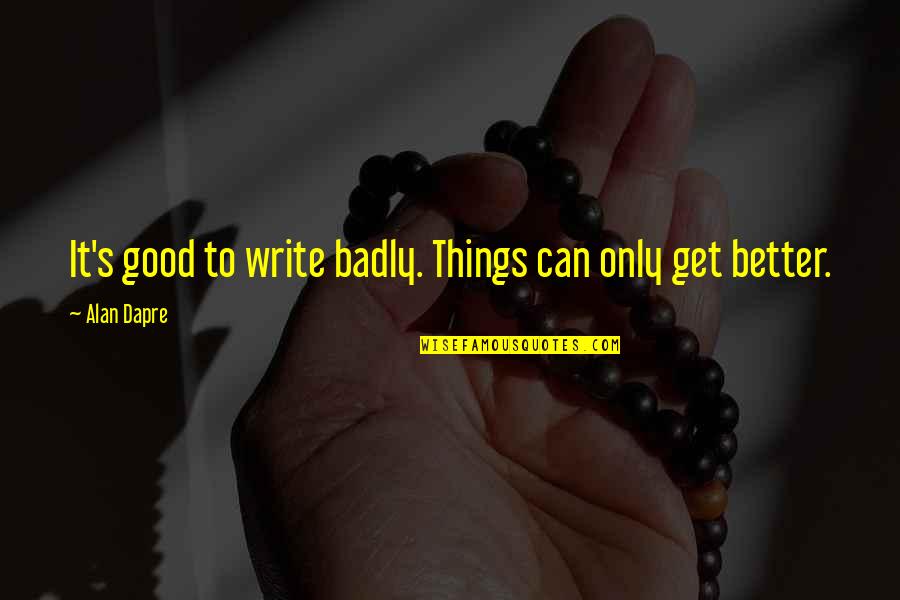 It's good to write badly. Things can only get better.

— Alan Dapre

WISEFAMOUSQUOTES.COM